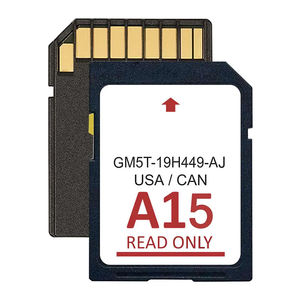 GM5T-19H449-AJ
USA / CAN
A15
READ ONLY